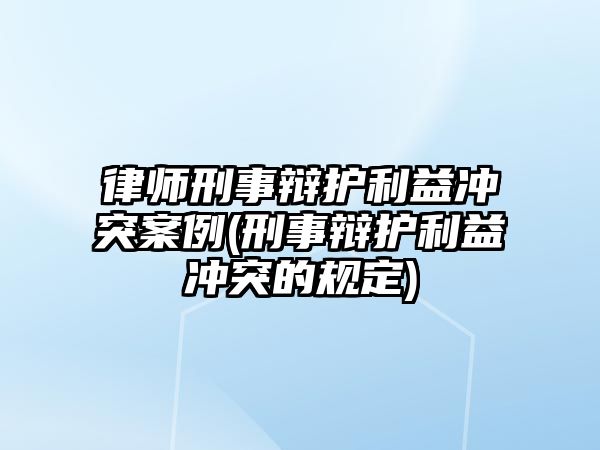 律师刑事辩护利益冲突案例(刑事辩护利益冲突的规定)